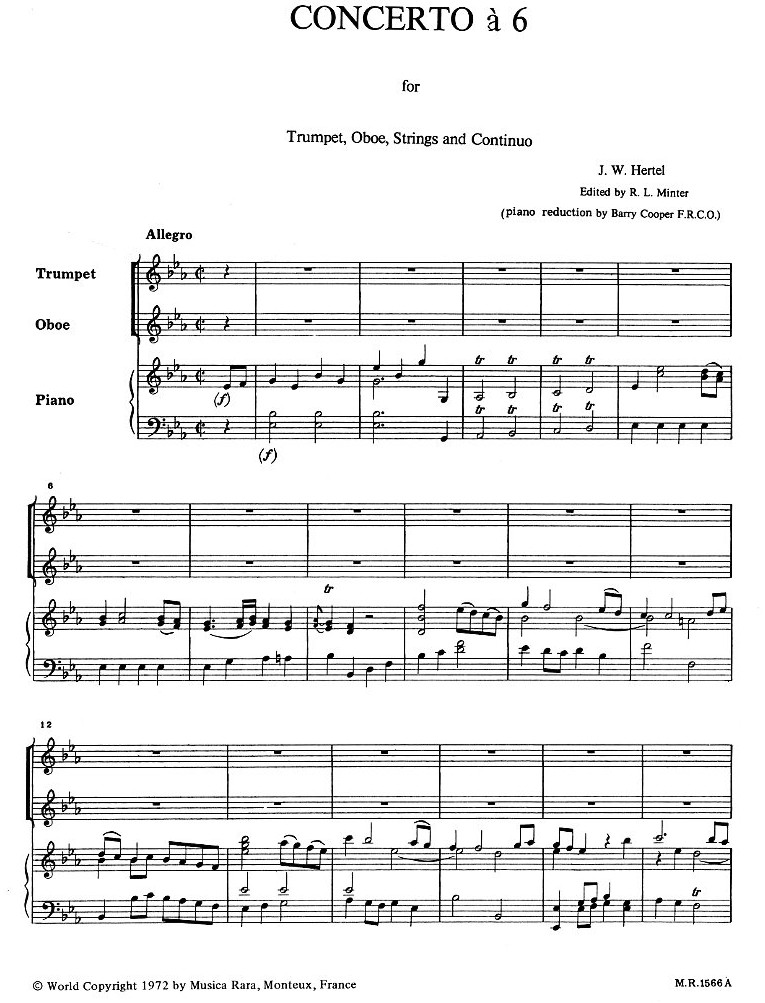 CONCERTO à 6

for

Trumpet, Oboe, Strings and Continuo

J. W. Hertel

Edited by R. L. Minter

(piano reduction by Barry Cooper F.R.C.O.)

Allegro

Trumpet

Oboe

Piano

(f)

(f)

tr tr tr tr tr tr tr tr

6

tr

12

tr

© World Copyright 1972 by Musica Rara, Monteux, France

M.R.1566 A